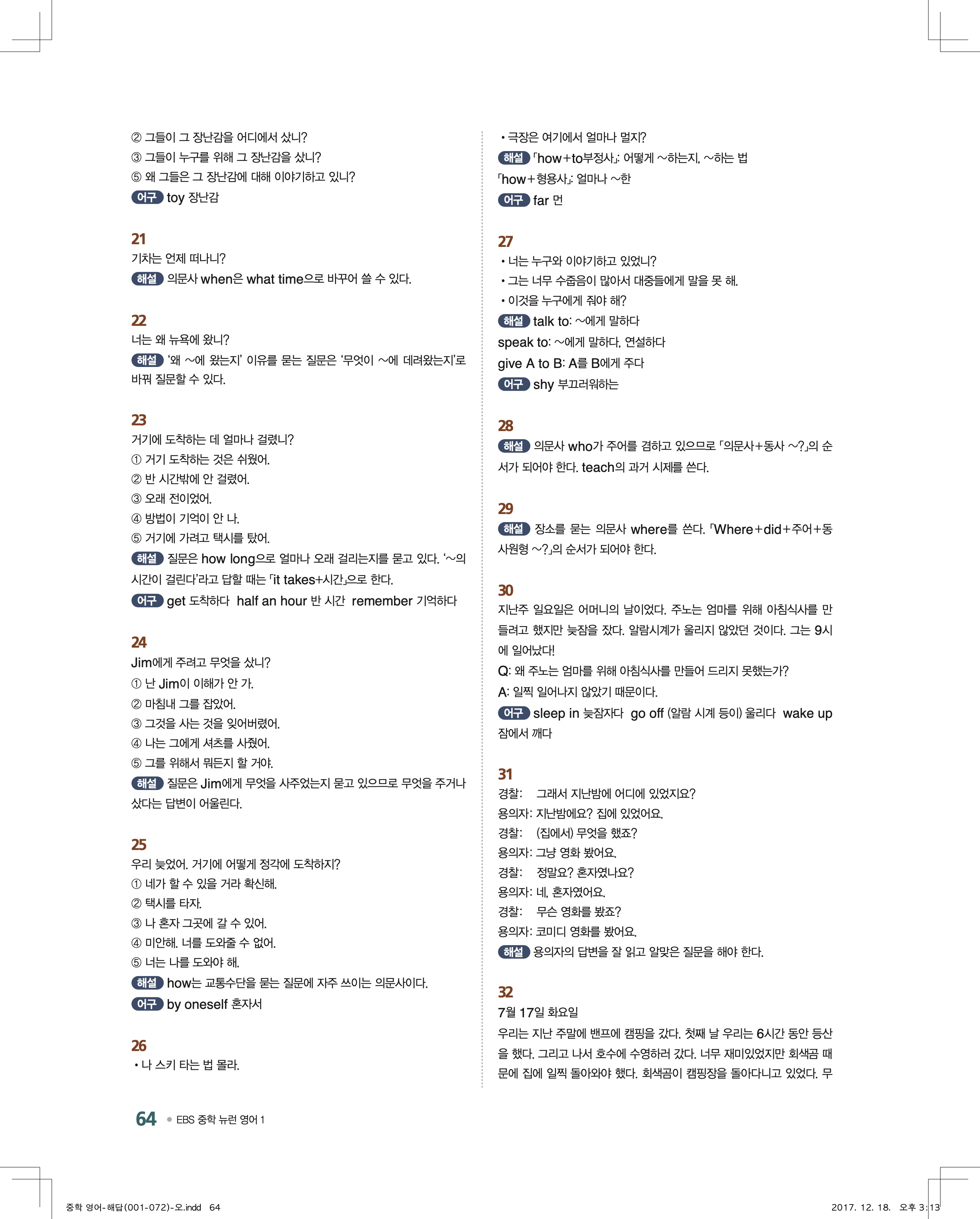 ② 그들이 그 장난감을 어디에서 샀니?
③ 그들이 누구를 위해 그 장난감을 샀니?
⑤ 왜 그들은 그 장난감에 대해 이야기하고 있니?
어구 toy 장난감

21
기차는 언제 떠나니?
해설 의문사 when은 what time으로 바꾸어 쓸 수 있다.

22
너는 왜 뉴욕에 왔니?
해설 '왜 ~에 왔는지' 이유를 묻는 질문은 '무엇이 ~에 데려왔는지'로 바꿔 질문할 수 있다.

23
거기에 도착하는 데 얼마나 걸렸니?
① 거기 도착하는 것은 쉬웠어.
② 반 시간밖에 안 걸렸어.
③ 오래 전이었어.
④ 방법이 기억이 안 나.
⑤ 거기에 가려고 택시를 탔어.
해설 질문은 how long으로 얼마나 오래 걸리는지를 묻고 있다. '~의 시간이 걸린다'라고 답할 때는 「it takes+시간」으로 한다.
어구 get 도착하다 half an hour 반 시간 remember 기억하다

24
Jim에게 주려고 무엇을 샀니?
① 난 Jim이 이해가 안 가.
② 마침내 그를 잡았어.
③ 그것을 사는 것을 잊어버렸어.
④ 나는 그에게 셔츠를 사줬어.
⑤ 그를 위해서 뭐든지 할 거야.
해설 질문은 Jim에게 무엇을 사주었는지 묻고 있으므로 무엇을 주거나 샀다는 답변이 어울린다.

25
우리 늦었어. 거기에 어떻게 정각에 도착하지?
① 네가 할 수 있을 거라 확신해.
② 택시를 타자.
③ 나 혼자 그곳에 갈 수 있어.
④ 미안해. 너를 도와줄 수 없어.
⑤ 너는 나를 도와야 해.
해설 how는 교통수단을 묻는 질문에 자주 쓰이는 의문사이다.
어구 by oneself 혼자서

26
• 나 스키 타는 법 몰라.

• 극장은 여기에서 얼마나 멀지?
해설 「how+to부정사」: 어떻게 ~하는지, ~하는 법
「how+형용사」: 얼마나 ~한
어구 far 먼

27
• 너는 누구와 이야기하고 있었니?
• 그는 너무 수줍음이 많아서 대중들에게 말을 못 해.
• 이것을 누구에게 줘야 해?
해설 talk to: ~에게 말하다
speak to: ~에게 말하다, 연설하다
give A to B: A를 B에게 주다
어구 shy 부끄러워하는

28
해설 의문사 who가 주어를 겸하고 있으므로 「의문사+동사 ~?」의 순서가 되어야 한다. teach의 과거 시제를 쓴다.

29
해설 장소를 묻는 의문사 where를 쓴다. 「Where+did+주어+동사원형 ~?」의 순서가 되어야 한다.

30
지난주 일요일은 어머니의 날이었다. 주노는 엄마를 위해 아침식사를 만들려고 했지만 늦잠을 잤다. 알람시계가 울리지 않았던 것이다. 그는 9시에 일어났다!
Q: 왜 주노는 엄마를 위해 아침식사를 만들어 드리지 못했는가?
A: 일찍 일어나지 않았기 때문이다.
어구 sleep in 늦잠자다 go off (알람 시계 등이) 울리다 wake up 잠에서 깨다

31
경찰: 그래서 지난밤에 어디에 있었지요?
용의자: 지난밤에요? 집에 있었어요.
경찰: (집에서) 무엇을 했죠?
용의자: 그냥 영화 봤어요.
경찰: 정말요? 혼자였나요?
용의자: 네, 혼자였어요.
경찰: 무슨 영화를 봤죠?
용의자: 코미디 영화를 봤어요.
해설 용의자의 답변을 잘 읽고 알맞은 질문을 해야 한다.

32
7월 17일 화요일
우리는 지난 주말에 밴프에 캠핑을 갔다. 첫째 날 우리는 6시간 동안 등산을 했다. 그리고 나서 호수에 수영하러 갔다. 너무 재미있었지만 회색곰 때문에 집에 일찍 돌아와야 했다. 회색곰이 캠핑장을 돌아다니고 있었다. 무

64 • EBS 중학 뉴런 영어 1

중학 영어-해답(001-072)-오.indd 64 2017. 12. 18. 오후 3:13